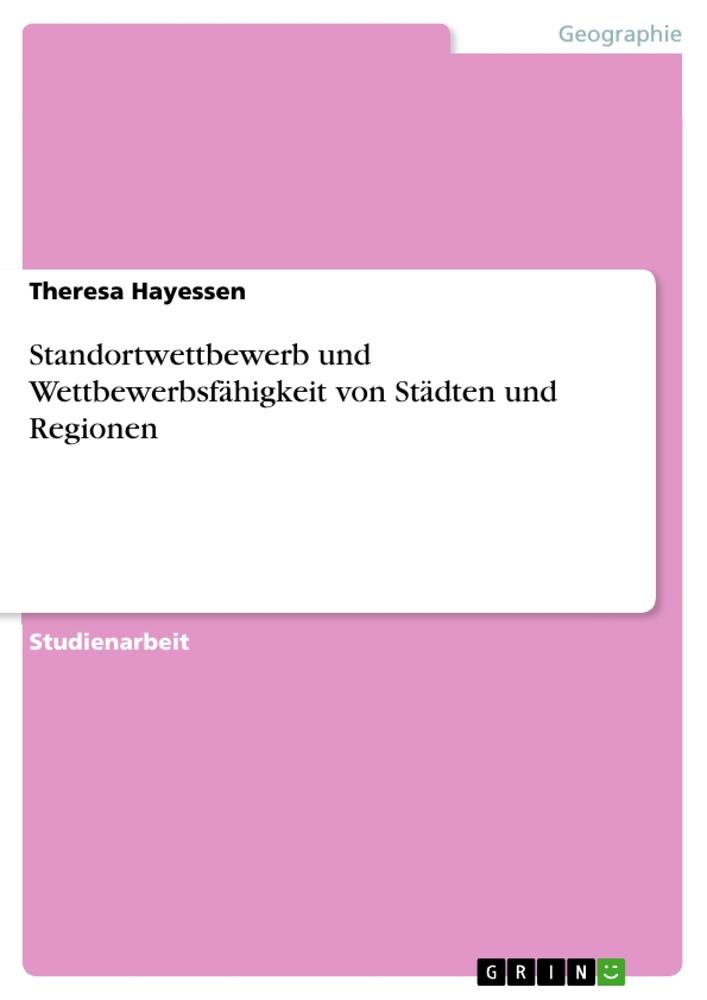 Geographie

Theresa Hayessen

Standortwettbewerb und Wettbewerbsfähigkeit von Städten und Regionen

Studienarbeit

GRIN